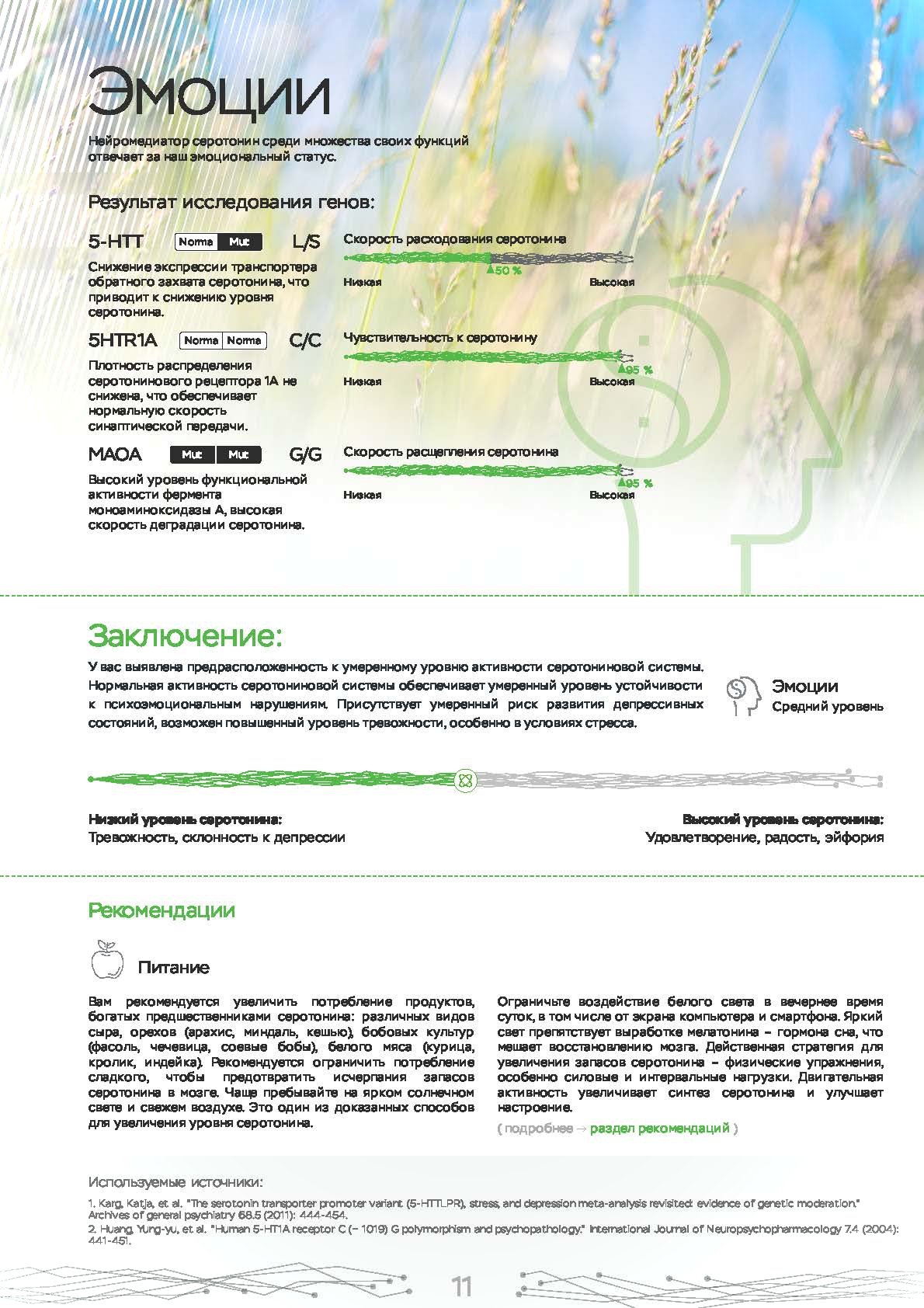 Эмоции

Нейромедиатор серотонин среди множества своих функций отвечает за наш эмоциональный статус.

Результат исследования генов:

5-HTT Norma Mut L/S

Снижение экспрессии транспортера обратного захвата серотонина, что приводит к снижению уровня серотонина.

Скорость расходования серотонина
50 %
Низкая Высокая

5HTR1A Norma Norma C/C

Плотность распределения серотонинового рецептора 1А не снижена, что обеспечивает нормальную скорость синаптической передачи.

Чувствительность к серотонину
95 %
Низкая Высокая

MAOA Mut Mut G/G

Высокий уровень функциональной активности фермента моноаминоксидазы А, высокая скорость деградации серотонина.

Скорость расщепления серотонина
95 %
Низкая Высокая

Заключение:

У вас выявлена предрасположенность к умеренному уровню активности серотониновой системы. Нормальная активность серотониновой системы обеспечивает умеренный уровень устойчивости к психоэмоциональным нарушениям. Присутствует умеренный риск развития депрессивных состояний, возможен повышенный уровень тревожности, особенно в условиях стресса.

Эмоции
Средний уровень

Низкий уровень серотонина:
Тревожность, склонность к депрессии

Высокий уровень серотонина:
Удовлетворение, радость, эйфория

Рекомендации

Питание

Вам рекомендуется увеличить потребление продуктов, богатых предшественниками серотонина: различных видов сыра, орехов (арахис, миндаль, кешью), бобовых культур (фасоль, чечевица, соевые бобы), белого мяса (курица, кролик, индейка). Рекомендуется ограничить потребление сладкого, чтобы предотвратить исчерпания запасов серотонина в мозге. Чаще пребывайте на ярком солнечном свете и свежем воздухе. Это один из доказанных способов для увеличения уровня серотонина.

Ограничьте воздействие белого света в вечернее время суток, в том числе от экрана компьютера и смартфона. Яркий свет препятствует выработке мелатонина – гормона сна, что мешает восстановлению мозга. Действенная стратегия для увеличения запасов серотонина – физические упражнения, особенно силовые и интервальные нагрузки. Двигательная активность увеличивает синтез серотонина и улучшает настроение.

( подробнее → раздел рекомендаций )

Используемые источники:

1. Karg, Katja, et al. "The serotonin transporter promoter variant (5-HTTLPR), stress, and depression meta-analysis revisited: evidence of genetic moderation." Archives of general psychiatry 68.5 (2011): 444-454.
2. Huang, Yung-yu, et al. "Human 5-HT1A receptor C (− 1019) G polymorphism and psychopathology." International Journal of Neuropsychopharmacology 7.4 (2004): 441-451.

11